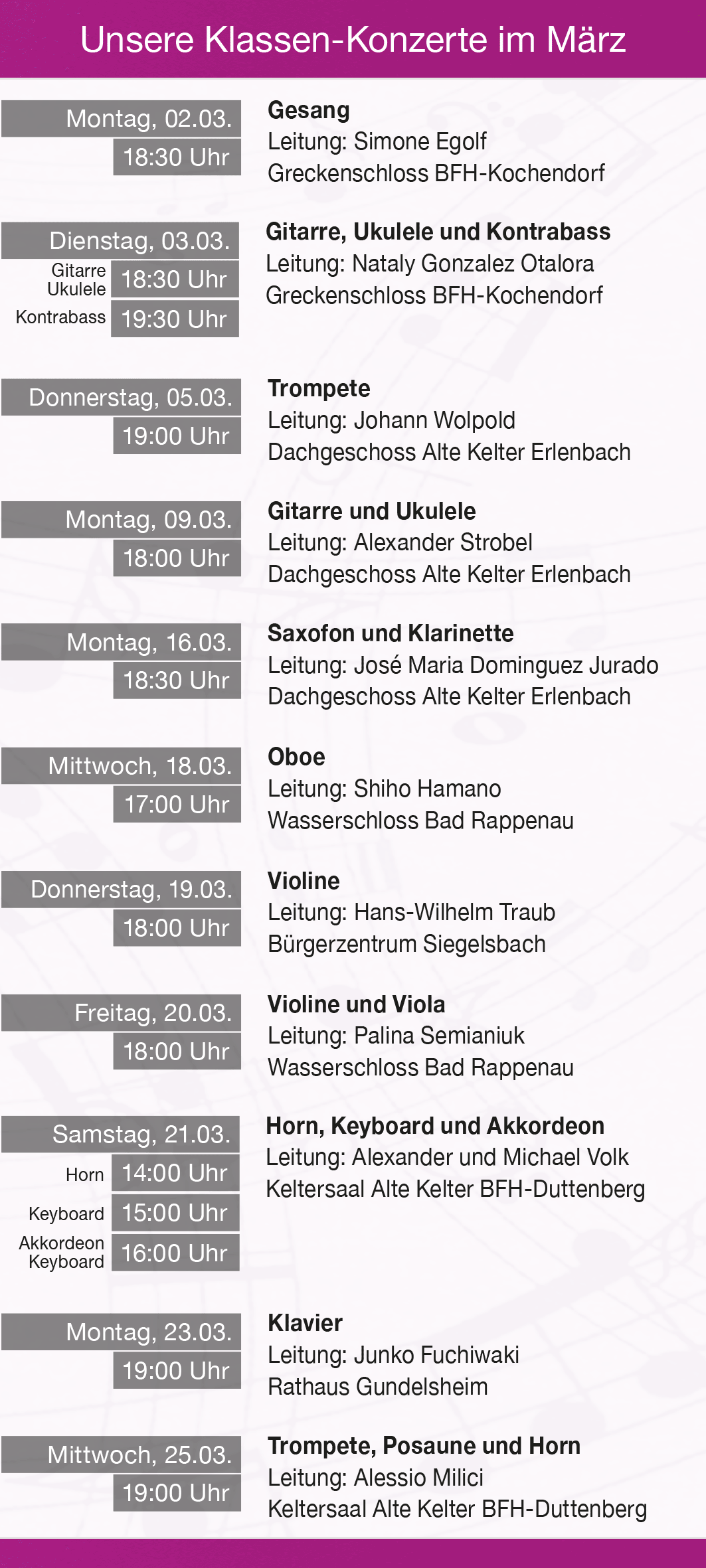 Unsere Klassen-Konzerte im März

Montag, 02.03.
18:30 Uhr

Gesang
Leitung: Simone Egolf
Greckenschloss BFH-Kochendorf

Dienstag, 03.03.
Gitarre Ukulele 18:30 Uhr
Kontrabass 19:30 Uhr

Gitarre, Ukulele und Kontrabass
Leitung: Nataly Gonzalez Otalora
Greckenschloss BFH-Kochendorf

Donnerstag, 05.03.
19:00 Uhr

Trompete
Leitung: Johann Wolpold
Dachgeschoss Alte Kelter Erlenbach

Montag, 09.03.
18:00 Uhr

Gitarre und Ukulele
Leitung: Alexander Strobel
Dachgeschoss Alte Kelter Erlenbach

Montag, 16.03.
18:30 Uhr

Saxofon und Klarinette
Leitung: José Maria Dominguez Jurado
Dachgeschoss Alte Kelter Erlenbach

Mittwoch, 18.03.
17:00 Uhr

Oboe
Leitung: Shiho Hamano
Wasserschloss Bad Rappenau

Donnerstag, 19.03.
18:00 Uhr

Violine
Leitung: Hans-Wilhelm Traub
Bürgerzentrum Siegelsbach

Freitag, 20.03.
18:00 Uhr

Violine und Viola
Leitung: Palina Semianiuk
Wasserschloss Bad Rappenau

Samstag, 21.03.
Horn 14:00 Uhr
Keyboard 15:00 Uhr
Akkordeon Keyboard 16:00 Uhr

Horn, Keyboard und Akkordeon
Leitung: Alexander und Michael Volk
Keltersaal Alte Kelter BFH-Duttenberg

Montag, 23.03.
19:00 Uhr

Klavier
Leitung: Junko Fuchiwaki
Rathaus Gundelsheim

Mittwoch, 25.03.
19:00 Uhr

Trompete, Posaune und Horn
Leitung: Alessio Milici
Keltersaal Alte Kelter BFH-Duttenberg